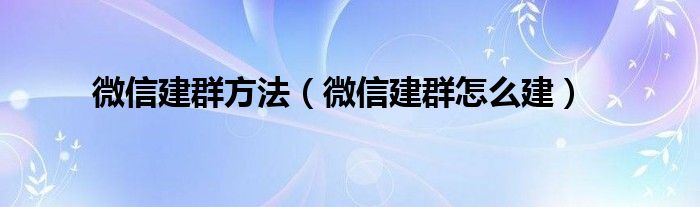 微信建群方法（微信建群怎么建）